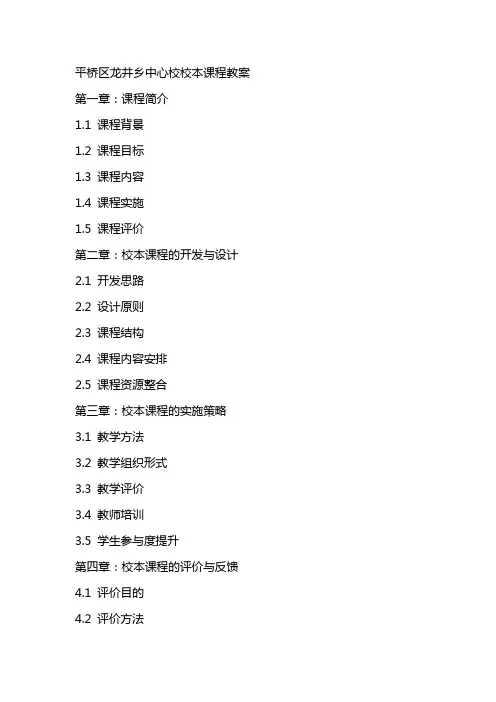 平桥区龙井乡中心校校本课程教案

第一章：课程简介

1.1 课程背景

1.2 课程目标

1.3 课程内容

1.4 课程实施

1.5 课程评价

第二章：校本课程的开发与设计

2.1 开发思路

2.2 设计原则

2.3 课程结构

2.4 课程内容安排

2.5 课程资源整合

第三章：校本课程的实施策略

3.1 教学方法

3.2 教学组织形式

3.3 教学评价

3.4 教师培训

3.5 学生参与度提升

第四章：校本课程的评价与反馈

4.1 评价目的

4.2 评价方法